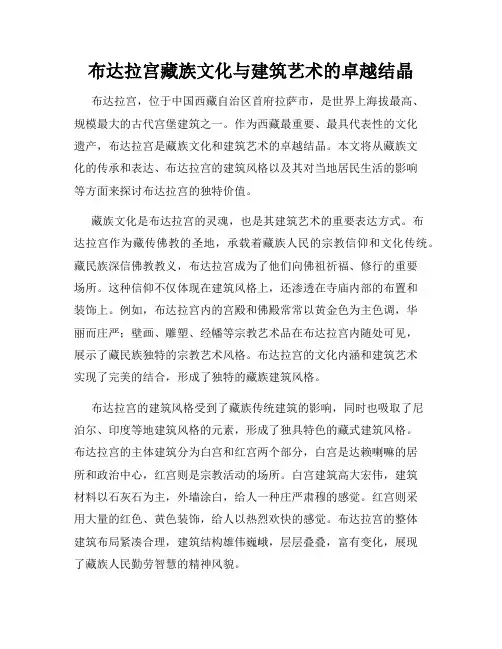 布达拉宫藏族文化与建筑艺术的卓越结晶

布达拉宫，位于中国西藏自治区首府拉萨市，是世界上海拔最高、规模最大的古代宫堡建筑之一。作为西藏最重要、最具代表性的文化遗产，布达拉宫是藏族文化和建筑艺术的卓越结晶。本文将从藏族文化的传承和表达、布达拉宫的建筑风格以及其对当地居民生活的影响等方面来探讨布达拉宫的独特价值。

藏族文化是布达拉宫的灵魂，也是其建筑艺术的重要表达方式。布达拉宫作为藏传佛教的圣地，承载着藏族人民的宗教信仰和文化传统。藏民族深信佛教教义，布达拉宫成为了他们向佛祖祈福、修行的重要场所。这种信仰不仅体现在建筑风格上，还渗透在寺庙内部的布置和装饰上。例如，布达拉宫内的宫殿和佛殿常常以黄金色为主色调，华丽而庄严；壁画、雕塑、经幡等宗教艺术品在布达拉宫内随处可见，展示了藏民族独特的宗教艺术风格。布达拉宫的文化内涵和建筑艺术实现了完美的结合，形成了独特的藏族建筑风格。

布达拉宫的建筑风格受到了藏族传统建筑的影响，同时也吸取了尼泊尔、印度等地建筑风格的元素，形成了独具特色的藏式建筑风格。布达拉宫的主体建筑分为白宫和红宫两个部分，白宫是达赖喇嘛的居所和政治中心，红宫则是宗教活动的场所。白宫建筑高大宏伟，建筑材料以石灰石为主，外墙涂白，给人一种庄严肃穆的感觉。红宫则采用大量的红色、黄色装饰，给人以热烈欢快的感觉。布达拉宫的整体建筑布局紧凑合理，建筑结构雄伟巍峨，层层叠叠，富有变化，展现了藏族人民勤劳智慧的精神风貌。